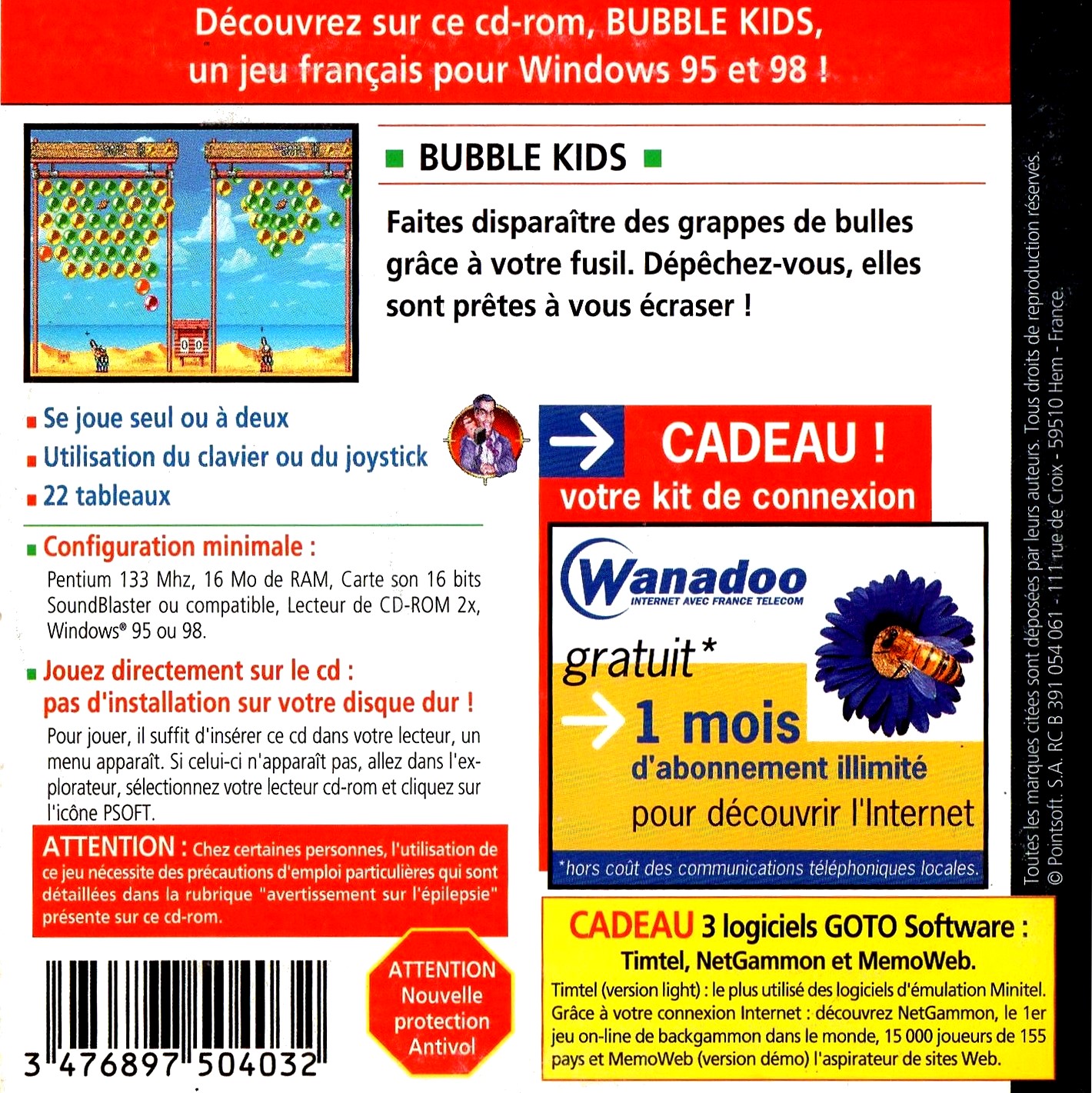 Découvrez sur ce cd-rom, BUBBLE KIDS, un jeu français pour Windows 95 et 98 !

0 0

BUBBLE KIDS

Faites disparaître des grappes de bulles grâce à votre fusil. Dépêchez-vous, elles sont prêtes à vous écraser !

Se joue seul ou à deux
Utilisation du clavier ou du joystick
22 tableaux

Configuration minimale :
Pentium 133 Mhz, 16 Mo de RAM, Carte son 16 bits SoundBlaster ou compatible, Lecteur de CD-ROM 2x, Windows® 95 ou 98.

Jouez directement sur le cd : pas d'installation sur votre disque dur !
Pour jouer, il suffit d'insérer ce cd dans votre lecteur, un menu apparaît. Si celui-ci n'apparaît pas, allez dans l'explorateur, sélectionnez votre lecteur cd-rom et cliquez sur l'icône PSOFT.

ATTENTION : Chez certaines personnes, l'utilisation de ce jeu nécessite des précautions d'emploi particulières qui sont détaillées dans la rubrique "avertissement sur l'épilepsie" présente sur ce cd-rom.

3 476897 504032

ATTENTION Nouvelle protection Antivol

CADEAU !
votre kit de connexion

Wanadoo
INTERNET AVEC FRANCE TELECOM
gratuit*
1 mois
d'abonnement illimité
pour découvrir l'Internet
*hors coût des communications téléphoniques locales.

CADEAU 3 logiciels GOTO Software :
Timtel, NetGammon et MemoWeb.
Timtel (version light) : le plus utilisé des logiciels d'émulation Minitel. Grâce à votre connexion Internet : découvrez NetGammon, le 1er jeu on-line de backgammon dans le monde, 15 000 joueurs de 155 pays et MemoWeb (version démo) l'aspirateur de sites Web.

Toutes les marques citées sont déposées par leurs auteurs. Tous droits de reproduction réservés.
© Pointsoft. S.A. RC B 391 054 061 - 111 rue de Croix - 59510 Hem - France.